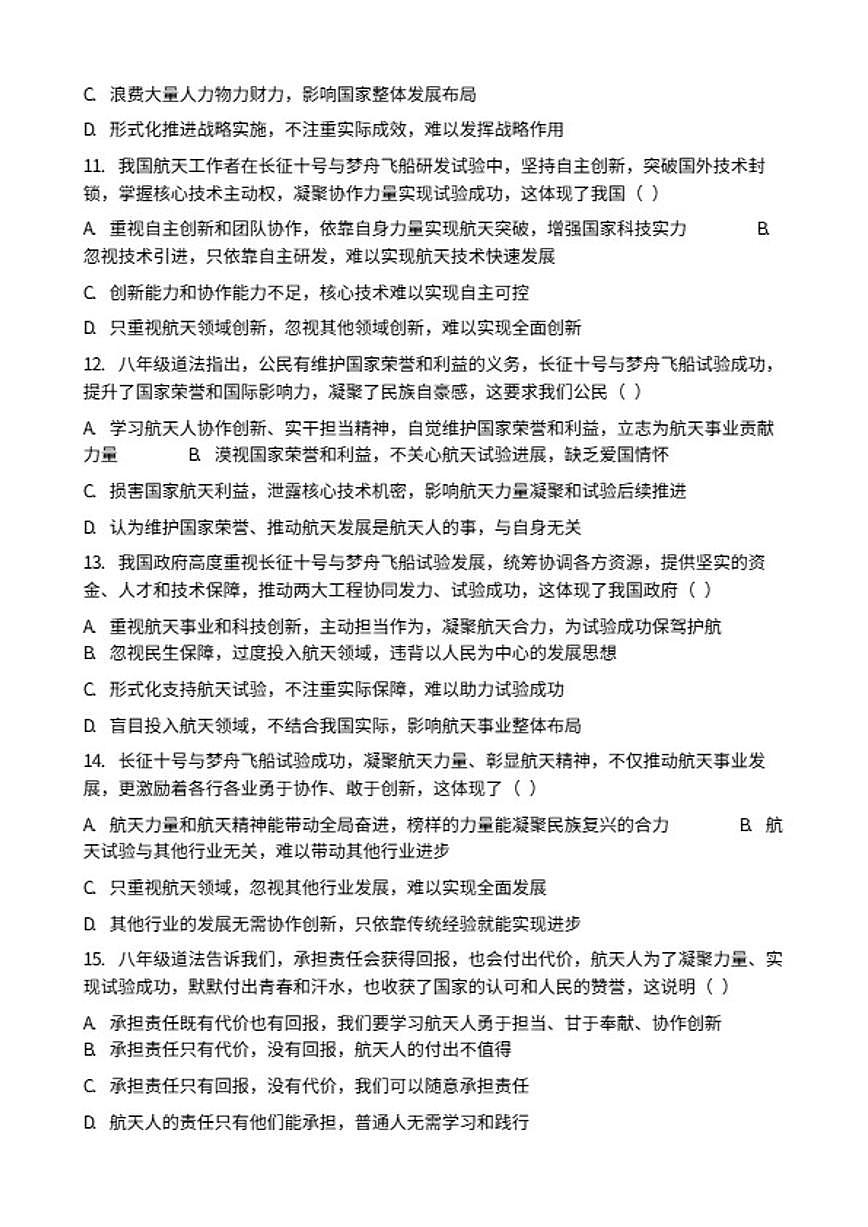 C. 浪费大量人力物力财力，影响国家整体发展布局

D. 形式化推进战略实施，不注重实际成效，难以发挥战略作用

11. 我国航天工作者在长征十号与梦舟飞船研发试验中，坚持自主创新，突破国外技术封锁，掌握核心技术主动权，凝聚协作力量实现试验成功，这体现了我国（ ）

A. 重视自主创新和团队协作，依靠自身力量实现航天突破，增强国家科技实力 B. 忽视技术引进，只依靠自主研发，难以实现航天技术快速发展

C. 创新能力和协作能力不足，核心技术难以实现自主可控

D. 只重视航天领域创新，忽视其他领域创新，难以实现全面创新

12. 八年级道法指出，公民有维护国家荣誉和利益的义务，长征十号与梦舟飞船试验成功，提升了国家荣誉和国际影响力，凝聚了民族自豪感，这要求我们公民（ ）

A. 学习航天人协作创新、实干担当精神，自觉维护国家荣誉和利益，立志为航天事业贡献力量 B. 漠视国家荣誉和利益，不关心航天试验进展，缺乏爱国情怀

C. 损害国家航天利益，泄露核心技术机密，影响航天力量凝聚和试验后续推进

D. 认为维护国家荣誉、推动航天发展是航天人的事，与自身无关

13. 我国政府高度重视长征十号与梦舟飞船试验发展，统筹协调各方资源，提供坚实的资金、人才和技术保障，推动两大工程协同发力、试验成功，这体现了我国政府（ ）

A. 重视航天事业和科技创新，主动担当作为，凝聚航天合力，为试验成功保驾护航
B. 忽视民生保障，过度投入航天领域，违背以人民为中心的发展思想

C. 形式化支持航天试验，不注重实际保障，难以助力试验成功

D. 盲目投入航天领域，不结合我国实际，影响航天事业整体布局

14. 长征十号与梦舟飞船试验成功，凝聚航天力量、彰显航天精神，不仅推动航天事业发展，更激励着各行各业勇于协作、敢于创新，这体现了（ ）

A. 航天力量和航天精神能带动全局奋进，榜样的力量能凝聚民族复兴的合力 B. 航天试验与其他行业无关，难以带动其他行业进步

C. 只重视航天领域，忽视其他行业发展，难以实现全面发展

D. 其他行业的发展无需协作创新，只依靠传统经验就能实现进步

15. 八年级道法告诉我们，承担责任会获得回报，也会付出代价，航天人为了凝聚力量、实现试验成功，默默付出青春和汗水，也收获了国家的认可和人民的赞誉，这说明（ ）

A. 承担责任既有代价也有回报，我们要学习航天人勇于担当、甘于奉献、协作创新
B. 承担责任只有代价，没有回报，航天人的付出不值得

C. 承担责任只有回报，没有代价，我们可以随意承担责任

D. 航天人的责任只有他们能承担，普通人无需学习和践行